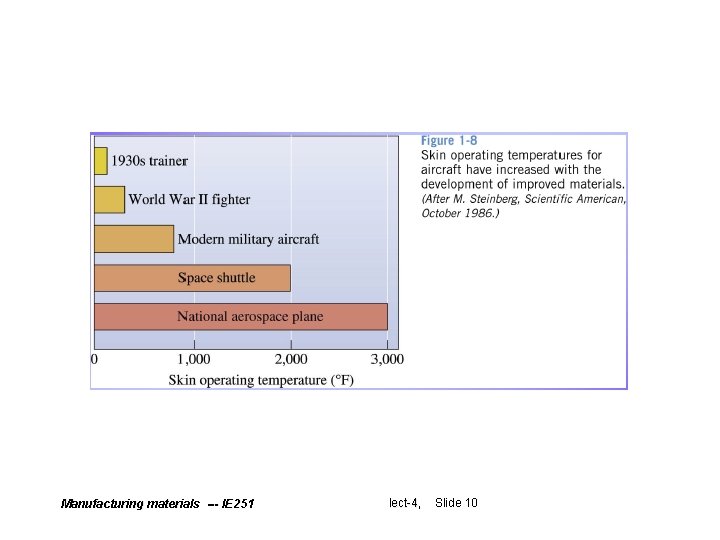 1930s trainer

World War II fighter

Modern military aircraft

Space shuttle

National aerospace plane

0 1,000 2,000 3,000

Skin operating temperature (°F)

Figure 1-8

Skin operating temperatures for aircraft have increased with the development of improved materials. (After M. Steinberg, Scientific American, October 1986.)

Manufacturing materials -- IE251

lect-4, Slide 10